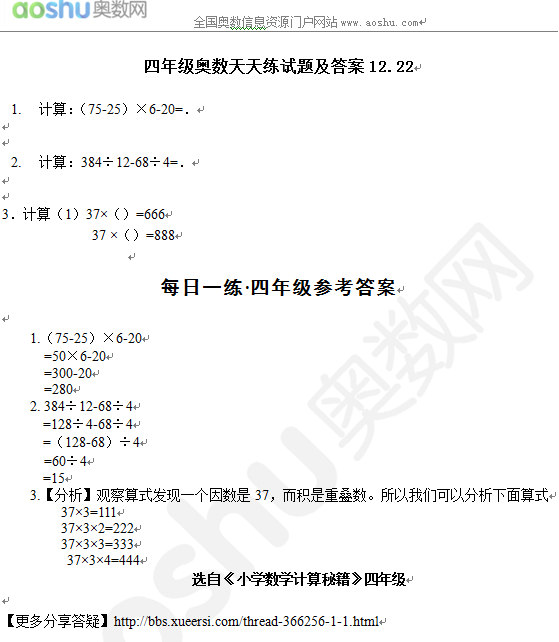 aoshu奥数网

全国奥数信息资源门户网站 www.aoshu.com

四年级奥数天天练试题及答案 12.22

1. 计算：（75-25）×6-20=.

2. 计算：384÷12-68÷4=.

3. 计算（1）37×（）=666

37 ×（）=888

每日一练·四年级参考答案

1.（75-25）×6-20
=50×6-20
=300-20
=280

2. 384÷12-68÷4
=128÷4-68÷4
=（128-68）÷4
=60÷4
=15

3.【分析】观察算式发现一个因数是 37，而积是重叠数。所以我们可以分析下面算式
37×3=111
37×3×2=222
37×3×3=333
37×3×4=444

选自《小学数学计算秘籍》四年级

【更多分享答疑】http://bbs.xueersi.com/thread-366256-1-1.html

aoshu奥数网